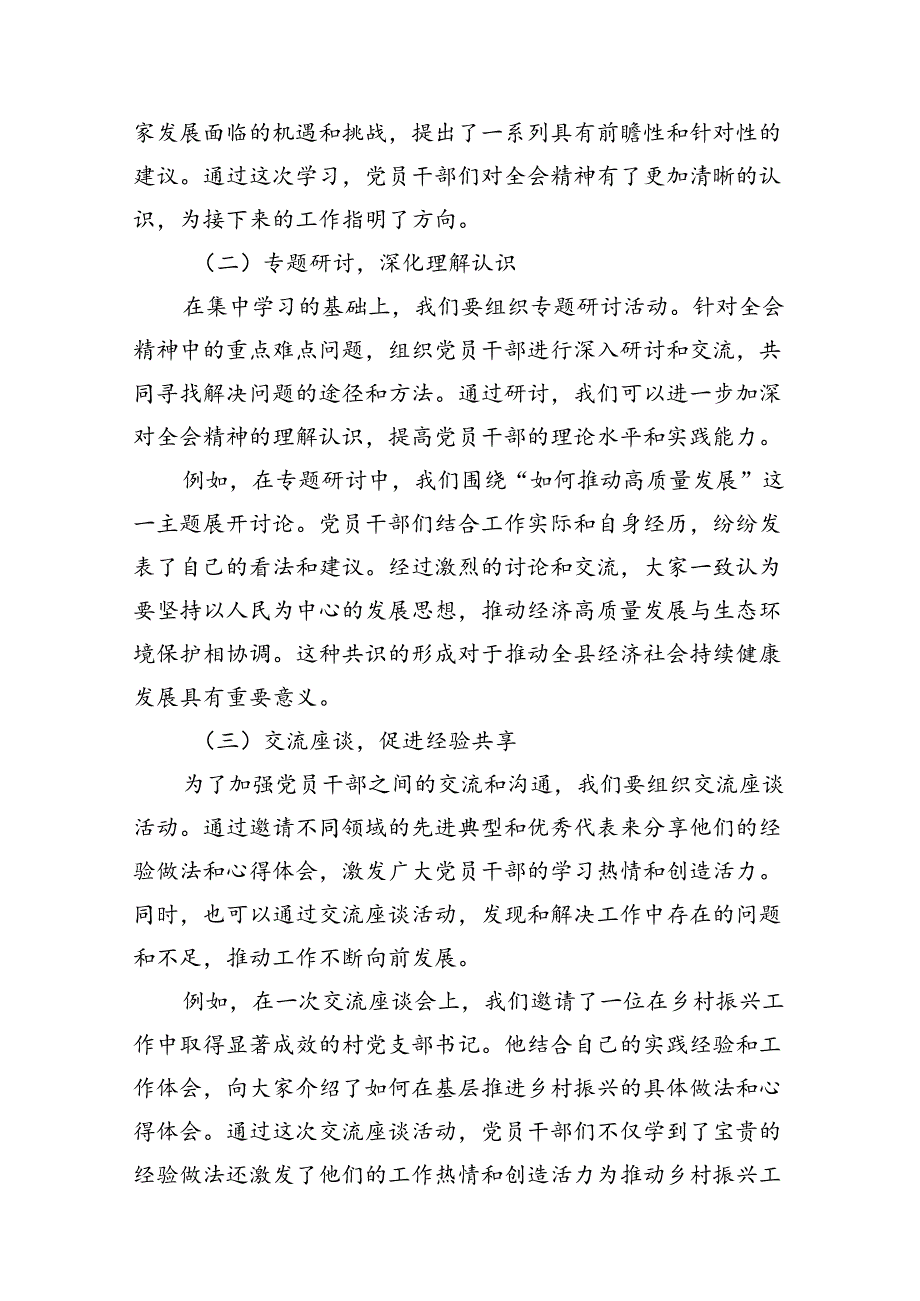 家发展面临的机遇和挑战，提出了一系列具有前瞻性和针对性的建议。通过这次学习，党员干部们对全会精神有了更加清晰的认识，为接下来的工作指明了方向。

（二）专题研讨，深化理解认识

在集中学习的基础上，我们要组织专题研讨活动。针对全会精神中的重点难点问题，组织党员干部进行深入研讨和交流，共同寻找解决问题的途径和方法。通过研讨，我们可以进一步加深对全会精神的理解认识，提高党员干部的理论水平和实践能力。

例如，在专题研讨中，我们围绕“如何推动高质量发展”这一主题展开讨论。党员干部们结合工作实际和自身经历，纷纷发表了自己的看法和建议。经过激烈的讨论和交流，大家一致认为要坚持以人民为中心的发展思想，推动经济高质量发展与生态环境保护相协调。这种共识的形成对于推动全县经济社会持续健康发展具有重要意义。

（三）交流座谈，促进经验共享

为了加强党员干部之间的交流和沟通，我们要组织交流座谈活动。通过邀请不同领域的先进典型和优秀代表来分享他们的经验做法和心得体会，激发广大党员干部的学习热情和创造活力。同时，也可以通过交流座谈活动，发现和解决工作中存在的问题和不足，推动工作不断向前发展。

例如，在一次交流座谈会上，我们邀请了一位在乡村振兴工作中取得显著成效的村党支部书记。他结合自己的实践经验和工作体会，向大家介绍了如何在基层推进乡村振兴的具体做法和心得体会。通过这次交流座谈活动，党员干部们不仅学到了宝贵的经验做法还激发了他们的工作热情和创造活力为推动乡村振兴工